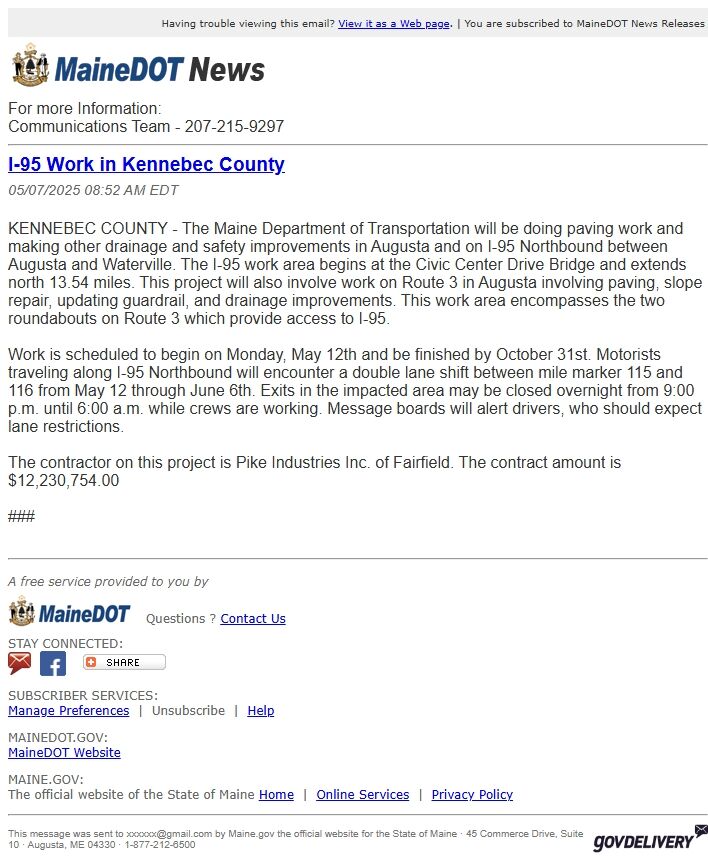 Having trouble viewing this email? View it as a Web page. | You are subscribed to MaineDOT News Releases

MaineDOT News

For more Information:
Communications Team - 207-215-9297

I-95 Work in Kennebec County

05/07/2025 08:52 AM EDT

KENNEBEC COUNTY - The Maine Department of Transportation will be doing paving work and making other drainage and safety improvements in Augusta and on I-95 Northbound between Augusta and Waterville. The I-95 work area begins at the Civic Center Drive Bridge and extends north 13.54 miles. This project will also involve work on Route 3 in Augusta involving paving, slope repair, updating guardrail, and drainage improvements. This work area encompasses the two roundabouts on Route 3 which provide access to I-95.

Work is scheduled to begin on Monday, May 12th and be finished by October 31st. Motorists traveling along I-95 Northbound will encounter a double lane shift between mile marker 115 and 116 from May 12 through June 6th. Exits in the impacted area may be closed overnight from 9:00 p.m. until 6:00 a.m. while crews are working. Message boards will alert drivers, who should expect lane restrictions.

The contractor on this project is Pike Industries Inc. of Fairfield. The contract amount is $12,230,754.00

###

A free service provided to you by

MaineDOT Questions ? Contact Us

STAY CONNECTED:

SHARE

SUBSCRIBER SERVICES:
Manage Preferences | Unsubscribe | Help

MAINEDOT.GOV:
MaineDOT Website

MAINE.GOV:
The official website of the State of Maine Home | Online Services | Privacy Policy

This message was sent to xxxxxx@gmail.com by Maine.gov the official website for the State of Maine · 45 Commerce Drive, Suite 10 · Augusta, ME 04330 · 1-877-212-6500

GOVDELIVERY